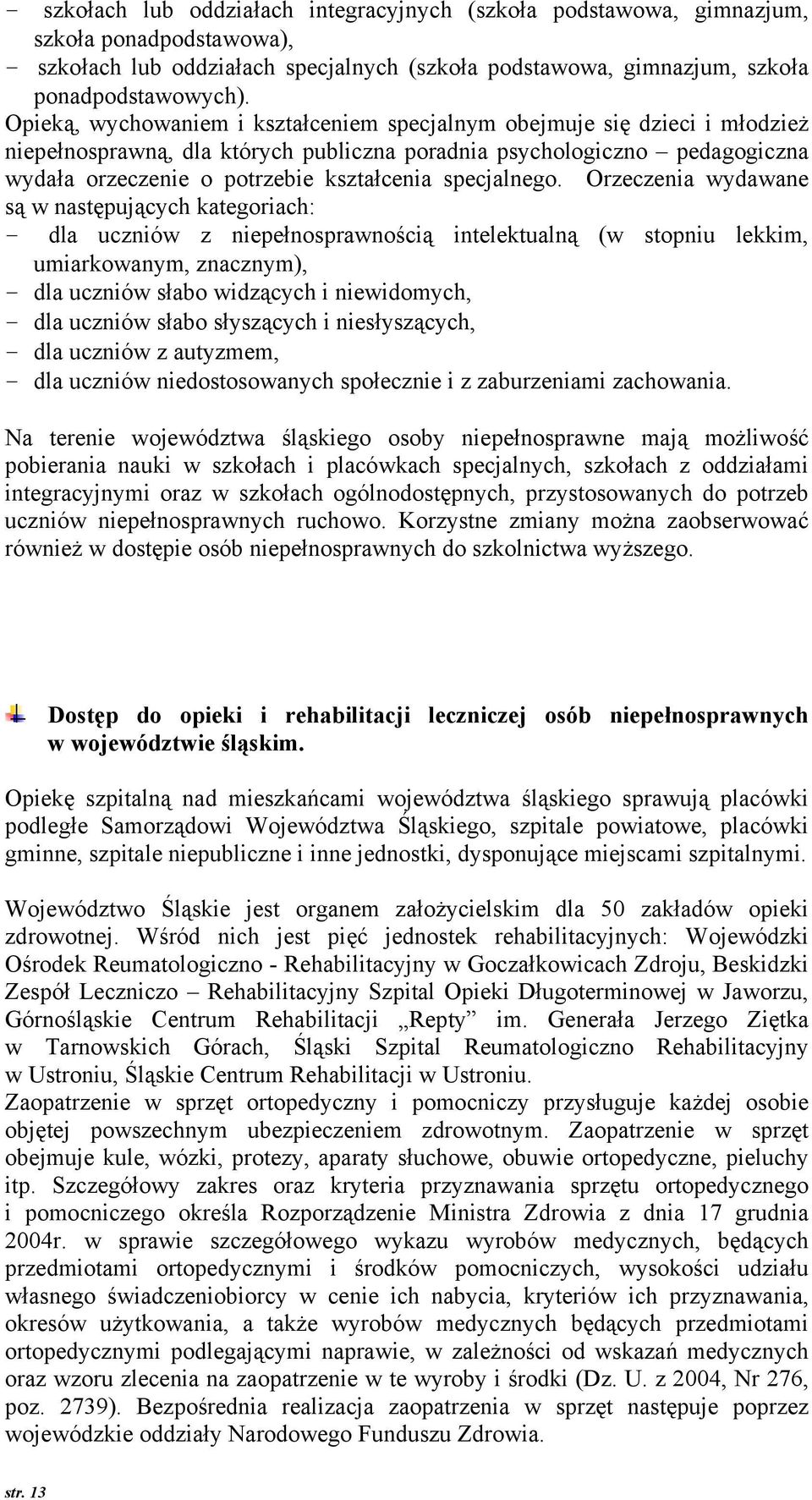 - szkołach lub oddziałach integracyjnych (szkoła podstawowa, gimnazjum, szkoła ponadpodstawowa),
- szkołach lub oddziałach specjalnych (szkoła podstawowa, gimnazjum, szkoła ponadpodstawowych).
Opieką, wychowaniem i kształceniem specjalnym obejmuje się dzieci i młodzież niepełnosprawną, dla których publiczna poradnia psychologiczno – pedagogiczna wydała orzeczenie o potrzebie kształcenia specjalnego. Orzeczenia wydawane są w następujących kategoriach:
- dla uczniów z niepełnosprawnością intelektualną (w stopniu lekkim, umiarkowanym, znacznym),
- dla uczniów słabo widzących i niewidomych,
- dla uczniów słabo słyszących i niesłyszących,
- dla uczniów z autyzmem,
- dla uczniów niedostosowanych społecznie i z zaburzeniami zachowania.

Na terenie województwa śląskiego osoby niepełnosprawne mają możliwość pobierania nauki w szkołach i placówkach specjalnych, szkołach z oddziałami integracyjnymi oraz w szkołach ogólnodostępnych, przystosowanych do potrzeb uczniów niepełnosprawnych ruchowo. Korzystne zmiany można zaobserwować również w dostępie osób niepełnosprawnych do szkolnictwa wyższego.

Dostęp do opieki i rehabilitacji leczniczej osób niepełnosprawnych w województwie śląskim.

Opiekę szpitalną nad mieszkańcami województwa śląskiego sprawują placówki podległe Samorządowi Województwa Śląskiego, szpitale powiatowe, placówki gminne, szpitale niepubliczne i inne jednostki, dysponujące miejscami szpitalnymi.

Województwo Śląskie jest organem założycielskim dla 50 zakładów opieki zdrowotnej. Wśród nich jest pięć jednostek rehabilitacyjnych: Wojewódzki Ośrodek Reumatologiczno - Rehabilitacyjny w Goczałkowicach Zdroju, Beskidzki Zespół Leczniczo – Rehabilitacyjny Szpital Opieki Długoterminowej w Jaworzu, Górnośląskie Centrum Rehabilitacji „Repty” im. Generała Jerzego Ziętka w Tarnowskich Górach, Śląski Szpital Reumatologiczno Rehabilitacyjny w Ustroniu, Śląskie Centrum Rehabilitacji w Ustroniu.
Zaopatrzenie w sprzęt ortopedyczny i pomocniczy przysługuje każdej osobie objętej powszechnym ubezpieczeniem zdrowotnym. Zaopatrzenie w sprzęt obejmuje kule, wózki, protezy, aparaty słuchowe, obuwie ortopedyczne, pieluchy itp. Szczegółowy zakres oraz kryteria przyznawania sprzętu ortopedycznego i pomocniczego określa Rozporządzenie Ministra Zdrowia z dnia 17 grudnia 2004r. w sprawie szczegółowego wykazu wyrobów medycznych, będących przedmiotami ortopedycznymi i środków pomocniczych, wysokości udziału własnego świadczeniobiorcy w cenie ich nabycia, kryteriów ich przyznawania, okresów użytkowania, a także wyrobów medycznych będących przedmiotami ortopedycznymi podlegającymi naprawie, w zależności od wskazań medycznych oraz wzoru zlecenia na zaopatrzenie w te wyroby i środki (Dz. U. z 2004, Nr 276, poz. 2739). Bezpośrednia realizacja zaopatrzenia w sprzęt następuje poprzez wojewódzkie oddziały Narodowego Funduszu Zdrowia.

str. 13